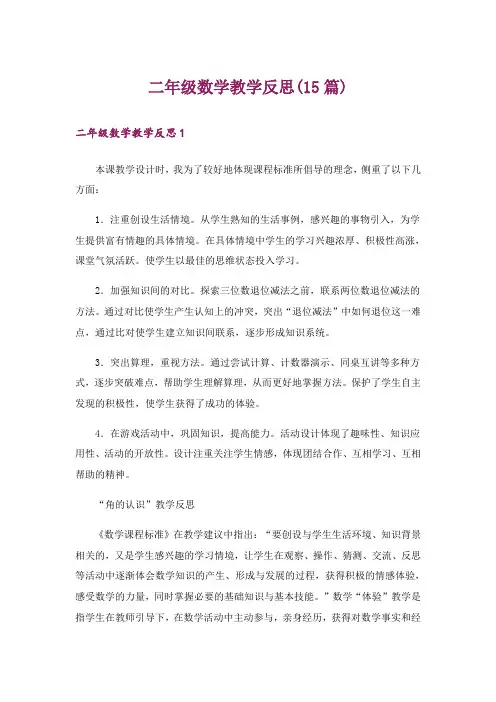 二年级数学教学反思(15篇)

二年级数学教学反思1

本课教学设计时，我为了较好地体现课程标准所倡导的理念，侧重了以下几方面：

1．注重创设生活情境。从学生熟知的生活事例，感兴趣的事物引入，为学生提供富有情趣的具体情境。在具体情境中学生的学习兴趣浓厚、积极性高涨，课堂气氛活跃。使学生以最佳的思维状态投入学习。

2．加强知识间的对比。探索三位数退位减法之前，联系两位数退位减法的方法。通过对比使学生产生认知上的冲突，突出“退位减法”中如何退位这一难点，通过比对使学生建立知识间联系，逐步形成知识系统。

3．突出算理，重视方法。通过尝试计算、计数器演示、同桌互讲等多种方式，逐步突破难点，帮助学生理解算理，从而更好地掌握方法。保护了学生自主发现的积极性，使学生获得了成功的体验。

4．在游戏活动中，巩固知识，提高能力。活动设计体现了趣味性、知识应用性、活动的开放性。设计注重关注学生情感，体现团结合作、互相学习、互相帮助的精神。

“角的认识”教学反思

《数学课程标准》在教学建议中指出：“要创设与学生生活环境、知识背景相关的，又是学生感兴趣的学习情境，让学生在观察、操作、猜测、交流、反思等活动中逐渐体会数学知识的产生、形成与发展的过程，获得积极的情感体验，感受数学的力量，同时掌握必要的基础知识与基本技能。”数学“体验”教学是指学生在教师引导下，在数学活动中主动参与，亲身经历，获得对数学事实和经